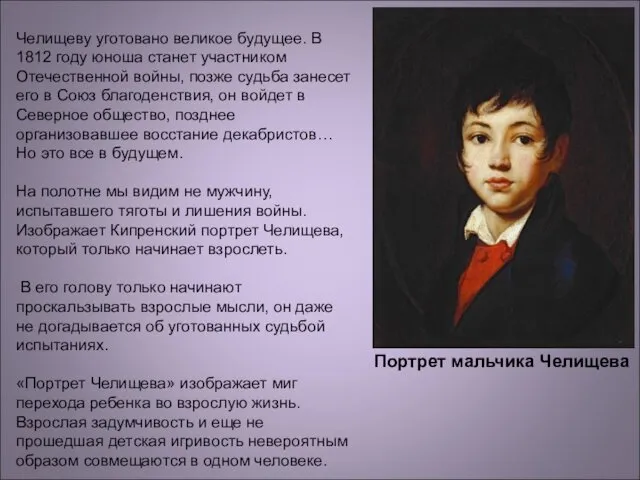 Челищеву уготовано великое будущее. В 1812 году юноша станет участником Отечественной войны, позже судьба занесет его в Союз благоденствия, он войдет в Северное общество, позднее организовавшее восстание декабристов… Но это все в будущем.

На полотне мы видим не мужчину, испытавшего тяготы и лишения войны. Изображает Кипренский портрет Челищева, который только начинает взрослеть.

В его голову только начинают проскальзывать взрослые мысли, он даже не догадывается об уготованных судьбой испытаниях.

«Портрет Челищева» изображает миг перехода ребенка во взрослую жизнь. Взрослая задумчивость и еще не прошедшая детская игривость невероятным образом совмещаются в одном человеке.

Портрет мальчика Челищева